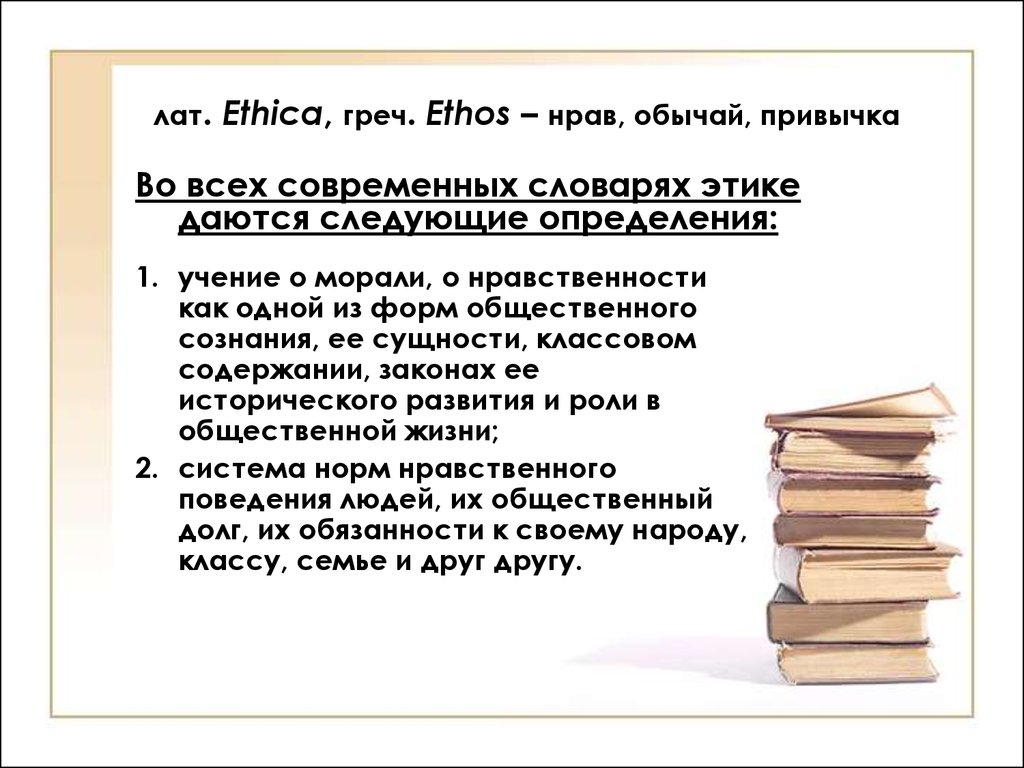 лат. Ethica, греч. Ethos – нрав, обычай, привычка

Во всех современных словарях этике даются следующие определения:

1. учение о морали, о нравственности как одной из форм общественного сознания, ее сущности, классовом содержании, законах ее исторического развития и роли в общественной жизни;
2. система норм нравственного поведения людей, их общественный долг, их обязанности к своему народу, классу, семье и друг другу.